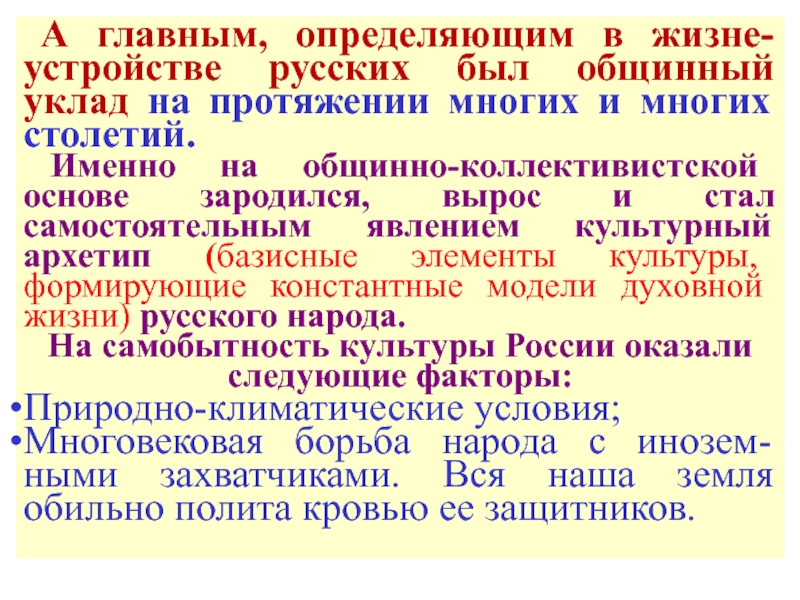 А главным, определяющим в жизнеустройстве русских был общинный уклад на протяжении многих и многих столетий.

Именно на общинно-коллективистской основе зародился, вырос и стал самостоятельным явлением культурный архетип (базисные элементы культуры, формирующие константные модели духовной жизни) русского народа.

На самобытность культуры России оказали следующие факторы:

• Природно-климатические условия;
• Многовековая борьба народа с иноземными захватчиками. Вся наша земля обильно полита кровью ее защитников.